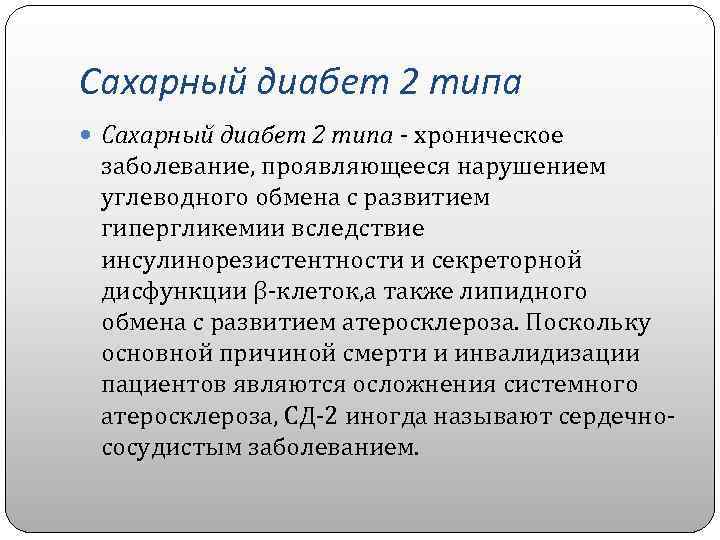 Сахарный диабет 2 типа

Сахарный диабет 2 типа - хроническое заболевание, проявляющееся нарушением углеводного обмена с развитием гипергликемии вследствие инсулинорезистентности и секреторной дисфункции β-клеток,а также липидного обмена с развитием атеросклероза. Поскольку основной причиной смерти и инвалидизации пациентов являются осложнения системного атеросклероза, СД-2 иногда называют сердечно-сосудистым заболеванием.